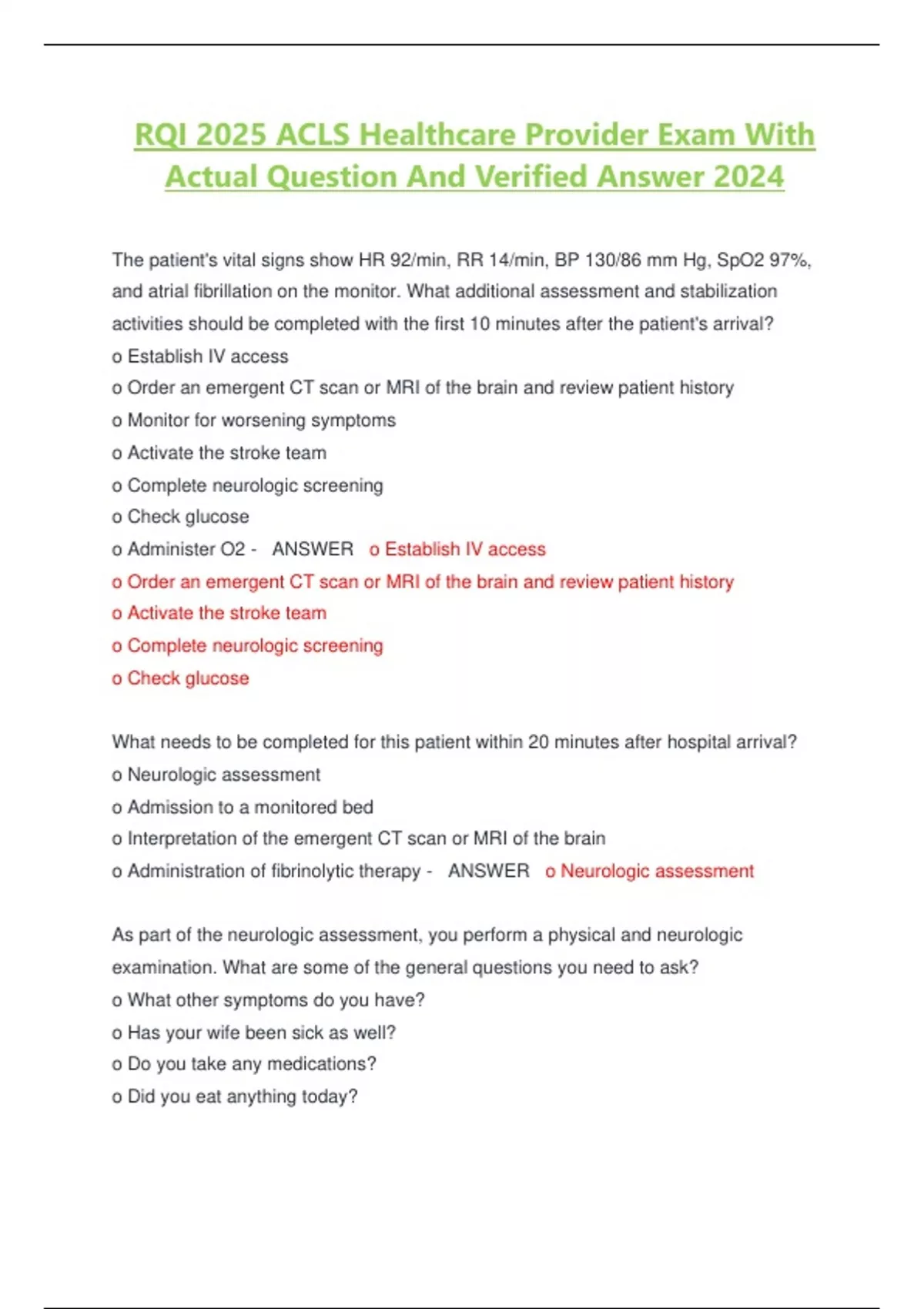 RQI 2025 ACLS Healthcare Provider Exam With Actual Question And Verified Answer 2024

The patient's vital signs show HR 92/min, RR 14/min, BP 130/86 mm Hg, SpO2 97%, and atrial fibrillation on the monitor. What additional assessment and stabilization activities should be completed with the first 10 minutes after the patient's arrival?
o Establish IV access
o Order an emergent CT scan or MRI of the brain and review patient history
o Monitor for worsening symptoms
o Activate the stroke team
o Complete neurologic screening
o Check glucose
o Administer O2 - ANSWER o Establish IV access
o Order an emergent CT scan or MRI of the brain and review patient history
o Activate the stroke team
o Complete neurologic screening
o Check glucose

What needs to be completed for this patient within 20 minutes after hospital arrival?
o Neurologic assessment
o Admission to a monitored bed
o Interpretation of the emergent CT scan or MRI of the brain
o Administration of fibrinolytic therapy - ANSWER o Neurologic assessment

As part of the neurologic assessment, you perform a physical and neurologic examination. What are some of the general questions you need to ask?
o What other symptoms do you have?
o Has your wife been sick as well?
o Do you take any medications?
o Did you eat anything today?